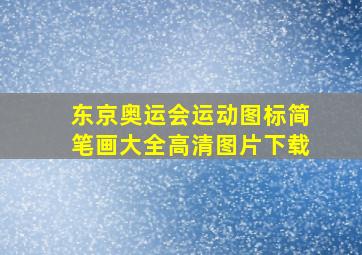 东京奥运会运动图标简笔画大全高清图片下载